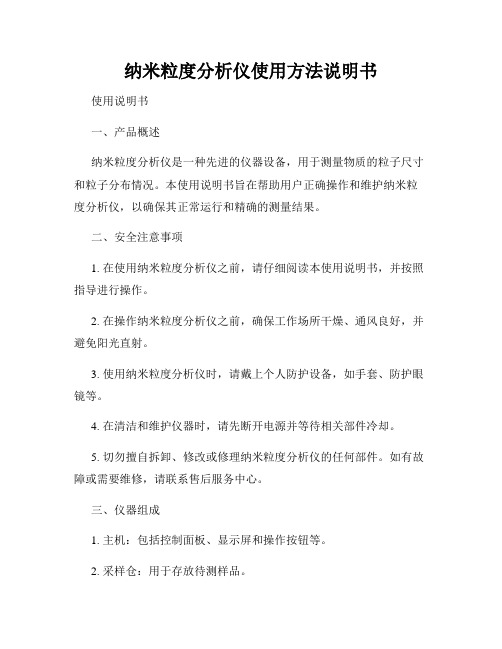 纳米粒度分析仪使用方法说明书

使用说明书

一、产品概述

纳米粒度分析仪是一种先进的仪器设备，用于测量物质的粒子尺寸和粒子分布情况。本使用说明书旨在帮助用户正确操作和维护纳米粒度分析仪，以确保其正常运行和精确的测量结果。

二、安全注意事项

1. 在使用纳米粒度分析仪之前，请仔细阅读本使用说明书，并按照指导进行操作。

2. 在操作纳米粒度分析仪之前，确保工作场所干燥、通风良好，并避免阳光直射。

3. 使用纳米粒度分析仪时，请戴上个人防护设备，如手套、防护眼镜等。

4. 在清洁和维护仪器时，请先断开电源并等待相关部件冷却。

5. 切勿擅自拆卸、修改或修理纳米粒度分析仪的任何部件。如有故障或需要维修，请联系售后服务中心。

三、仪器组成

1. 主机：包括控制面板、显示屏和操作按钮等。

2. 采样仓：用于存放待测样品。